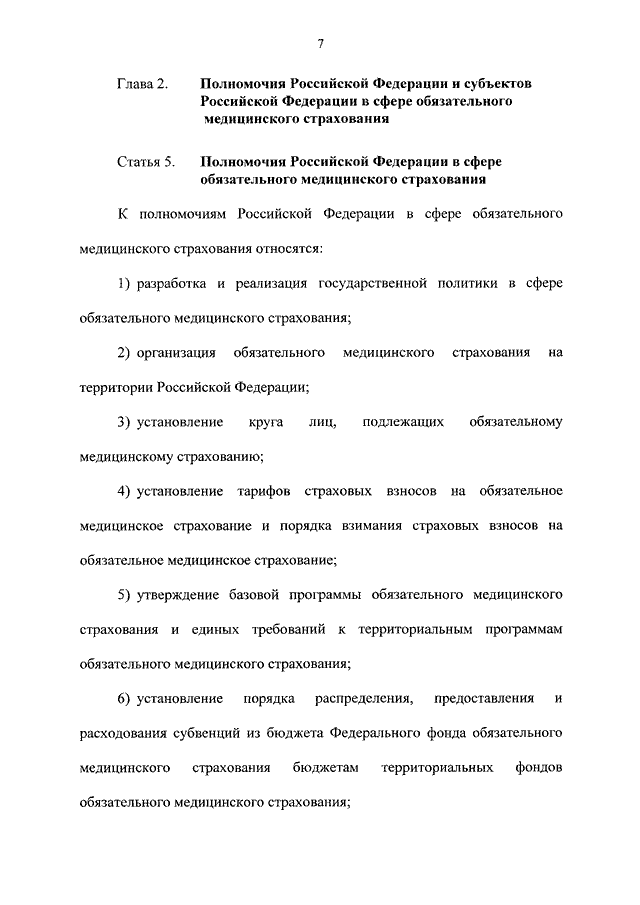 7

Глава 2. Полномочия Российской Федерации и субъектов Российской Федерации в сфере обязательного медицинского страхования

Статья 5. Полномочия Российской Федерации в сфере обязательного медицинского страхования

К полномочиям Российской Федерации в сфере обязательного медицинского страхования относятся:

1) разработка и реализация государственной политики в сфере обязательного медицинского страхования;

2) организация обязательного медицинского страхования на территории Российской Федерации;

3) установление круга лиц, подлежащих обязательному медицинскому страхованию;

4) установление тарифов страховых взносов на обязательное медицинское страхование и порядка взимания страховых взносов на обязательное медицинское страхование;

5) утверждение базовой программы обязательного медицинского страхования и единых требований к территориальным программам обязательного медицинского страхования;

6) установление порядка распределения, предоставления и расходования субвенций из бюджета Федерального фонда обязательного медицинского страхования бюджетам территориальных фондов обязательного медицинского страхования;